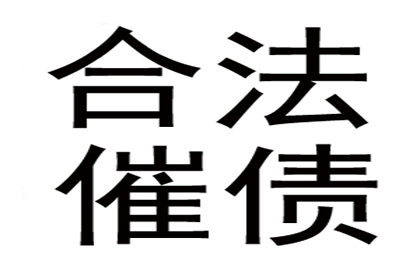 合法
催债